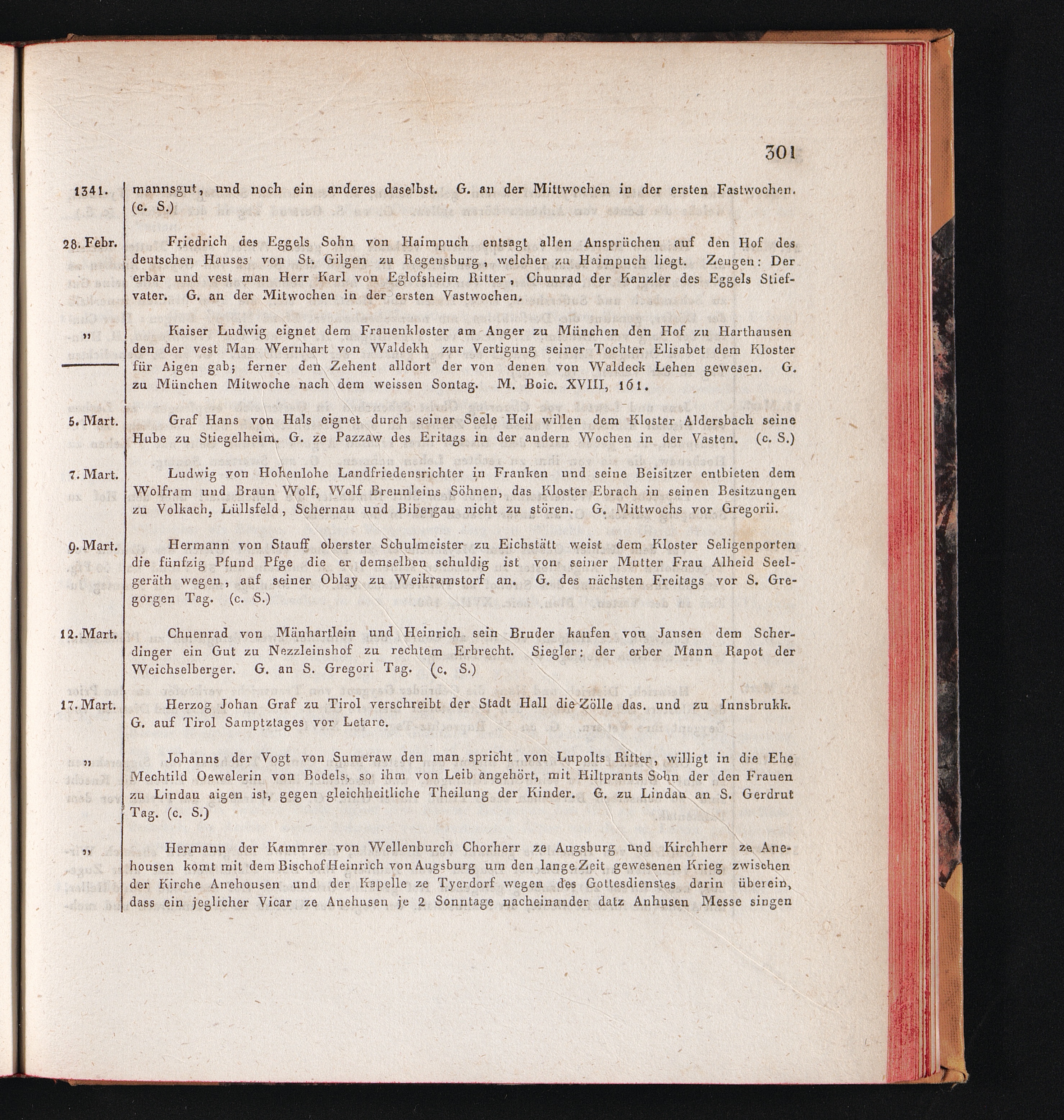 301

1341. mannsgut, und noch ein anderes daselbst. G. an der Mittwochen in der ersten Fastwochen. (c. S.)

28. Febr. Friedrich des Eggels Sohn von Haimpuch entsagt allen Ansprüchen auf den Hof des deutschen Hauses von St. Gilgen zu Regensburg, welcher zu Haimpuch liegt. Zeugen: Der erbar und vest man Herr Karl von Eglofsheim Ritter, Chunrad der Kanzler des Eggels Stiefvater. G. an der Mitwochen in der ersten Vastwochen.

„ Kaiser Ludwig eignet dem Frauenkloster am Anger zu München den Hof zu Harthausen den der vest Man Wernhart von Waldekh zur Vertigung seiner Tochter Elisabet dem Kloster für Aigen gab; ferner den Zehent alldort der von denen von Waldeck Lehen gewesen. G. zu München Mitwoche nach dem weissen Sontag. M. Boic. XVIII, 161.

5. Mart. Graf Hans von Hals eignet durch seiner Seele Heil willen dem Kloster Aldersbach seine Hube zu Stiegelheim. G. ze Pazzaw des Eritags in der andern Wochen in der Vasten. (c. S.)

7. Mart. Ludwig von Hohenlohe Landfriedensrichter in Franken und seine Beisitzer entbieten dem Wolfram und Braun Wolf, Wolf Breunleins Söhnen, das Kloster Ebrach in seinen Besitzungen zu Volkach, Lüllsfeld, Schernau und Bibergau nicht zu stören. G. Mittwochs vor Gregorii.

9. Mart. Hermann von Stauff oberster Schulmeister zu Eichstätt weist dem Kloster Seligenporten die fünfzig Pfund Pfge die er demselben schuldig ist von seiner Mutter Frau Alheid Seelgeräth wegen, auf seiner Oblay zu Weikramstorf an. G. des nächsten Freitags vor S. Gregorgen Tag. (c. S.)

12. Mart. Chuenrad von Mänhartlein und Heinrich sein Bruder kaufen von Jansen dem Scherdinger ein Gut zu Nezzleinshof zu rechtem Erbrecht. Siegler: der erber Mann Rapot der Weichselberger. G. an S. Gregori Tag. (c. S.)

17. Mart. Herzog Johan Graf zu Tirol verschreibt der Stadt Hall die Zölle das. und zu Innsbrukk. G. auf Tirol Samptztages vor Letare.

„ Johanns der Vogt von Sumeraw den man spricht von Lupolts Ritter, willigt in die Ehe Mechtild Oewelerin von Bodels, so ihm von Leib angehört, mit Hiltprants Sohn der den Frauen zu Lindau aigen ist, gegen gleichheitliche Theilung der Kinder. G. zu Lindau an S. Gerdrut Tag. (c. S.)

„ Hermann der Kammrer von Wellenburch Chorherr ze Augsburg und Kirchherr ze Anehousen komt mit dem Bischof Heinrich von Augsburg um den lange Zeit gewesenen Krieg zwischen der Kirche Anehousen und der Kapelle ze Tyerdorf wegen des Gottesdienstes darin überein, dass ein jeglicher Vicar ze Anehusen je 2 Sonntage nacheinander datz Anhusen Messe singen